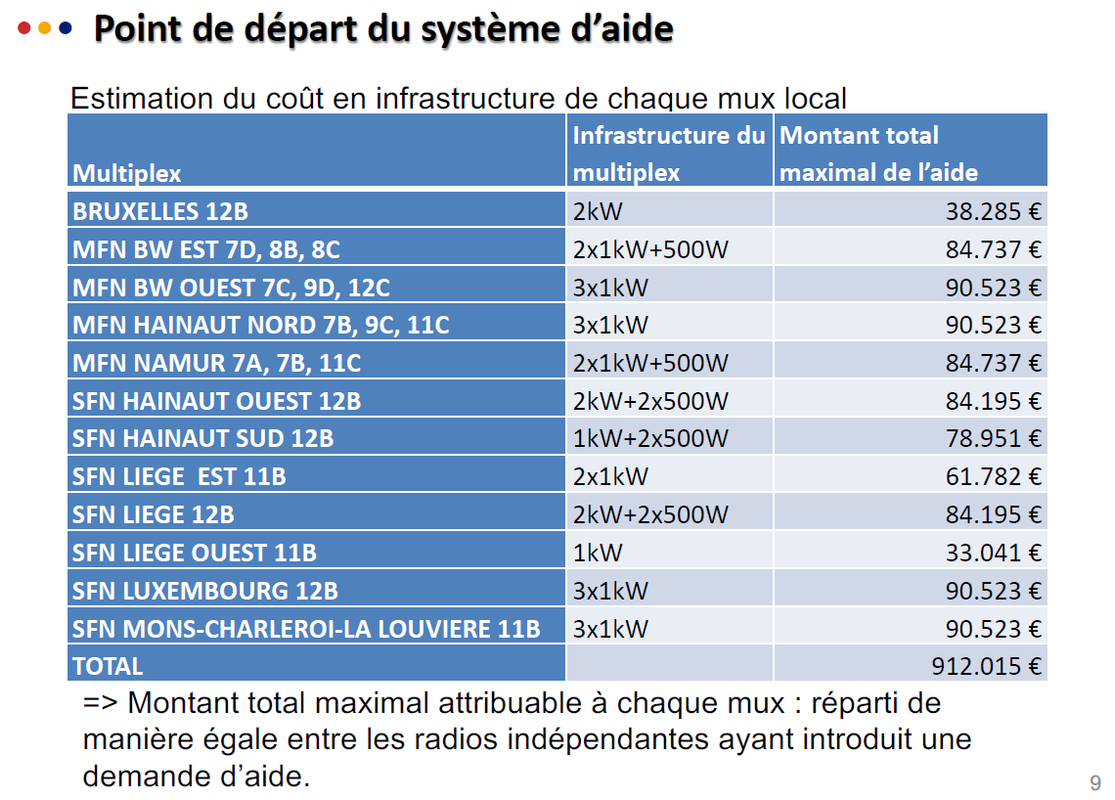 Point de départ du système d'aide

Estimation du coût en infrastructure de chaque mux local

| Multiplex | Infrastructure du multiplex | Montant total maximal de l'aide |
|---|---|---|
| BRUXELLES 12B | 2kW | 38.285 € |
| MFN BW EST 7D, 8B, 8C | 2x1kW+500W | 84.737 € |
| MFN BW OUEST 7C, 9D, 12C | 3x1kW | 90.523 € |
| MFN HAINAUT NORD 7B, 9C, 11C | 3x1kW | 90.523 € |
| MFN NAMUR 7A, 7B, 11C | 2x1kW+500W | 84.737 € |
| SFN HAINAUT OUEST 12B | 2kW+2x500W | 84.195 € |
| SFN HAINAUT SUD 12B | 1kW+2x500W | 78.951 € |
| SFN LIEGE EST 11B | 2x1kW | 61.782 € |
| SFN LIEGE 12B | 2kW+2x500W | 84.195 € |
| SFN LIEGE OUEST 11B | 1kW | 33.041 € |
| SFN LUXEMBOURG 12B | 3x1kW | 90.523 € |
| SFN MONS-CHARLEROI-LA LOUVIERE 11B | 3x1kW | 90.523 € |
| TOTAL | | 912.015 € |

=> Montant total maximal attribuable à chaque mux : réparti de manière égale entre les radios indépendantes ayant introduit une demande d'aide.

9